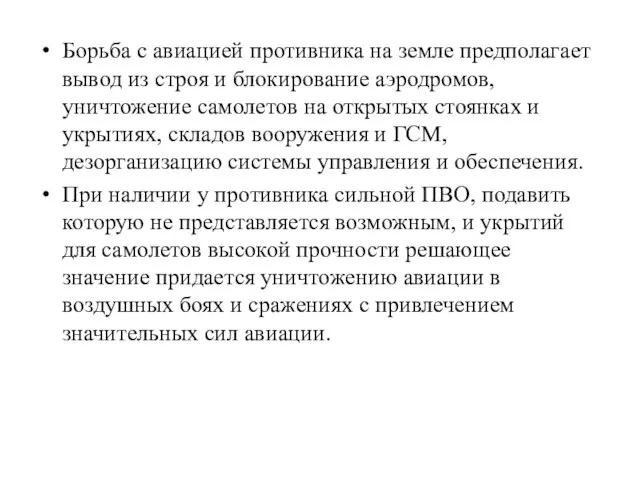 • Борьба с авиацией противника на земле предполагает вывод из строя и блокирование аэродромов, уничтожение самолетов на открытых стоянках и укрытиях, складов вооружения и ГСМ, дезорганизацию системы управления и обеспечения.

• При наличии у противника сильной ПВО, подавить которую не представляется возможным, и укрытий для самолетов высокой прочности решающее значение придается уничтожению авиации в воздушных боях и сражениях с привлечением значительных сил авиации.